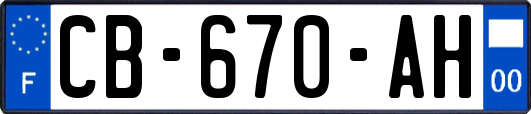 F
CB-670-AH
00